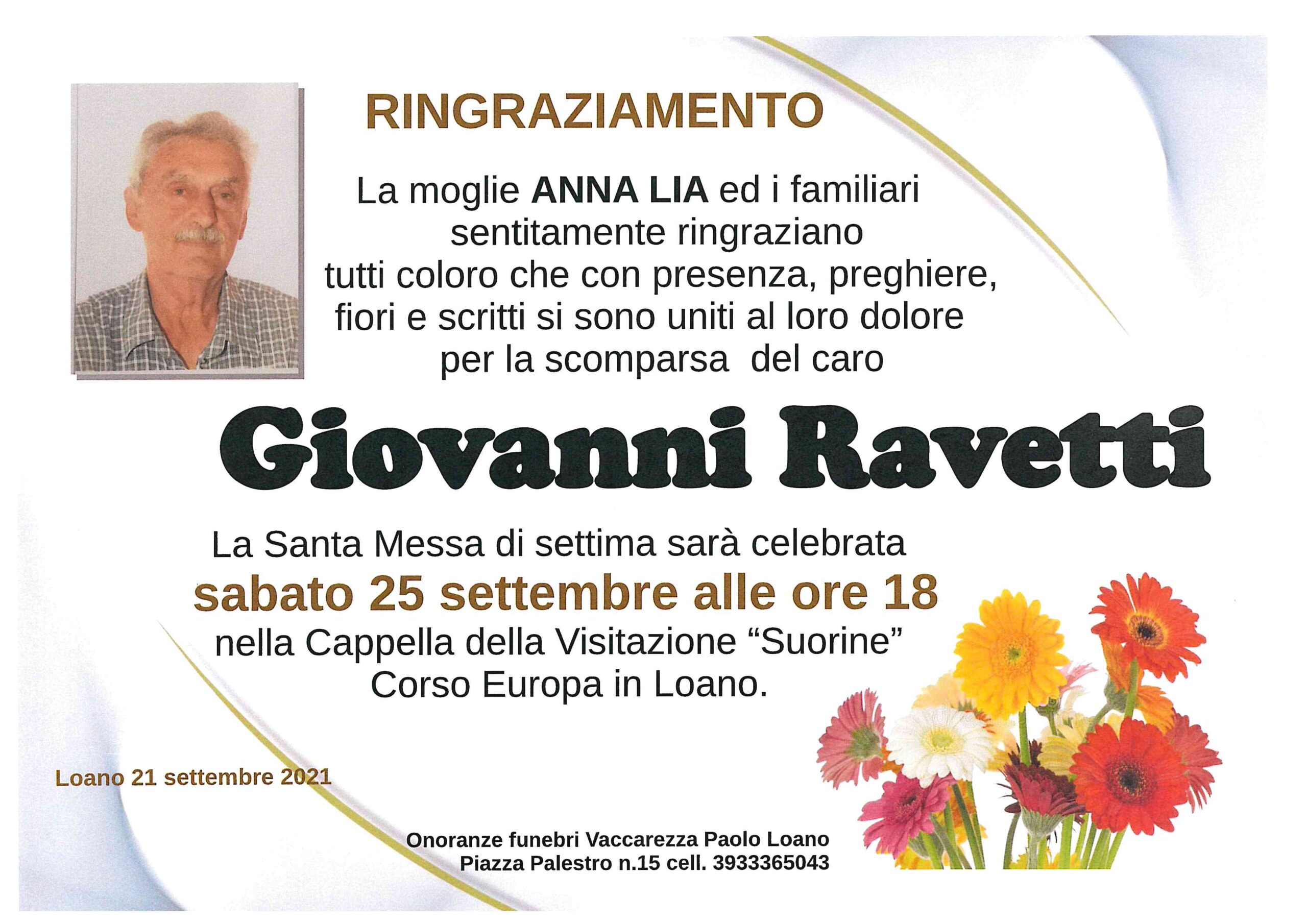 RINGRAZIAMENTO

La moglie ANNA LIA ed i familiari
sentitamente ringraziano
tutti coloro che con presenza, preghiere,
fiori e scritti si sono uniti al loro dolore
per la scomparsa del caro

Giovanni Ravetti

La Santa Messa di settima sarà celebrata
sabato 25 settembre alle ore 18
nella Cappella della Visitazione "Suorine"
Corso Europa in Loano.

Loano 21 settembre 2021

Onoranze funebri Vaccarezza Paolo Loano
Piazza Palestro n.15 cell. 3933365043